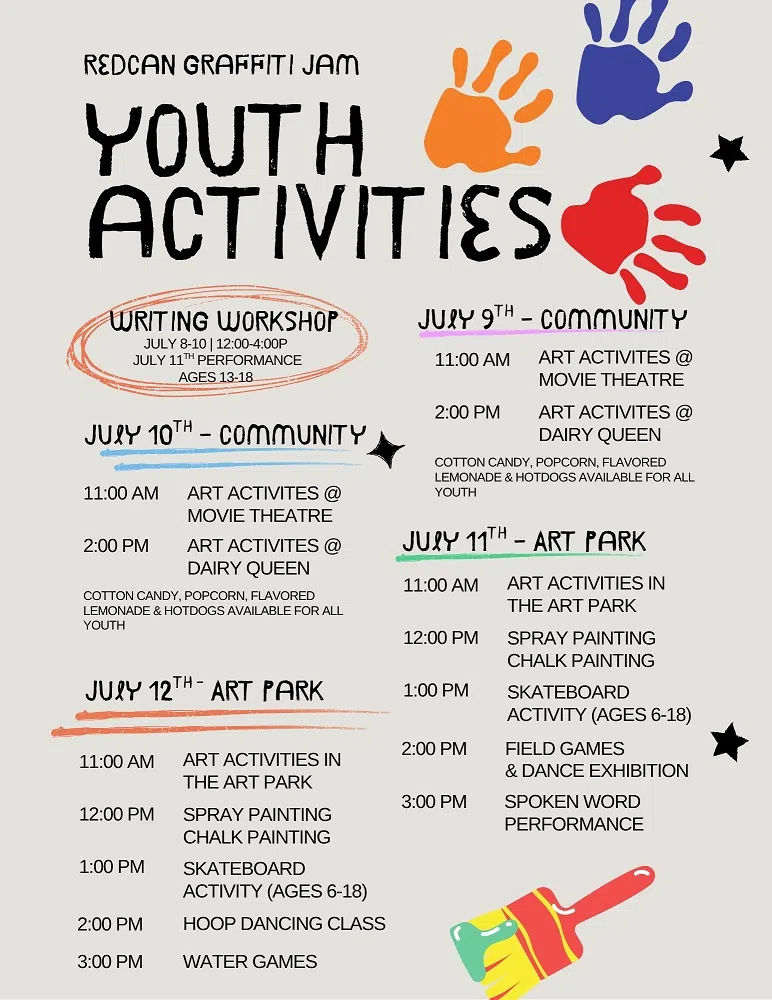 REDCAN GRAFFITI JAM

YOUTH ACTIVITIES

WRITING WORKSHOP
JULY 8-10 | 12:00-4:00P
JULY 11$^{TH}$ PERFORMANCE
AGES 13-18

JULY 10$^{TH}$ - COMMUNITY

11:00 AM ART ACTIVITES @ MOVIE THEATRE

2:00 PM ART ACTIVITES @ DAIRY QUEEN

COTTON CANDY, POPCORN, FLAVORED LEMONADE & HOTDOGS AVAILABLE FOR ALL YOUTH

JULY 12$^{TH}$ - ART PARK

11:00 AM ART ACTIVITIES IN THE ART PARK

12:00 PM SPRAY PAINTING CHALK PAINTING

1:00 PM SKATEBOARD ACTIVITY (AGES 6-18)

2:00 PM HOOP DANCING CLASS

3:00 PM WATER GAMES

JULY 9$^{TH}$ - COMMUNITY

11:00 AM ART ACTIVITES @ MOVIE THEATRE

2:00 PM ART ACTIVITES @ DAIRY QUEEN

COTTON CANDY, POPCORN, FLAVORED LEMONADE & HOTDOGS AVAILABLE FOR ALL YOUTH

JULY 11$^{TH}$ - ART PARK

11:00 AM ART ACTIVITIES IN THE ART PARK

12:00 PM SPRAY PAINTING CHALK PAINTING

1:00 PM SKATEBOARD ACTIVITY (AGES 6-18)

2:00 PM FIELD GAMES & DANCE EXHIBITION

3:00 PM SPOKEN WORD PERFORMANCE